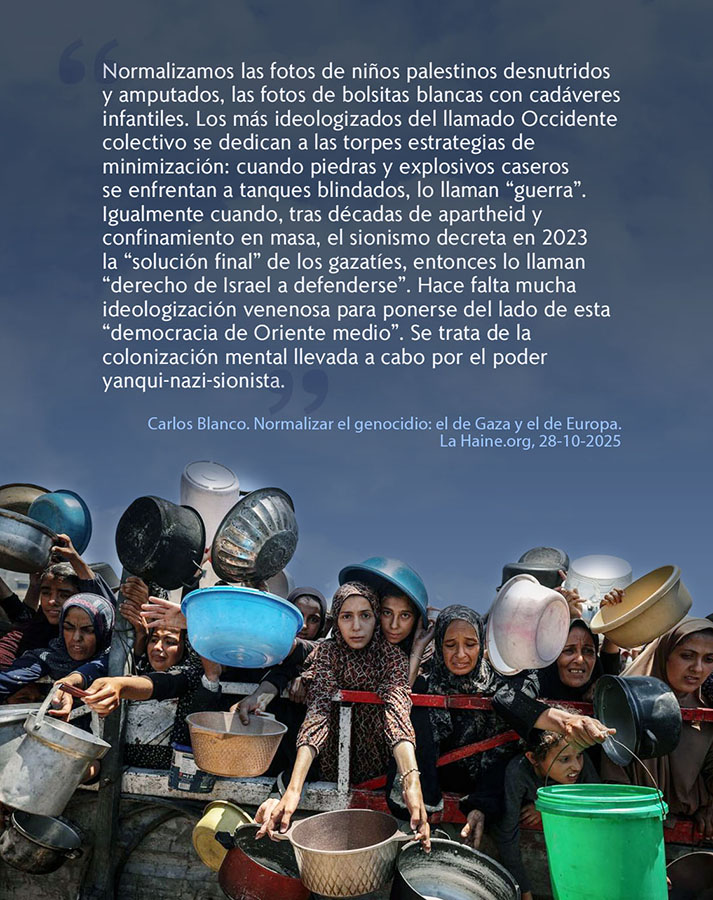 Normalizamos las fotos de niños palestinos desnutridos y amputados, las fotos de bolsitas blancas con cadáveres infantiles. Los más ideologizados del llamado Occidente colectivo se dedican a las torpes estrategias de minimización: cuando piedras y explosivos caseros se enfrentan a tanques blindados, lo llaman "guerra". Igualmente cuando, tras décadas de apartheid y confinamiento en masa, el sionismo decreta en 2023 la "solución final" de los gazatíes, entonces lo llaman "derecho de Israel a defenderse". Hace falta mucha ideologización venenosa para ponerse del lado de esta "democracia de Oriente medio". Se trata de la colonización mental llevada a cabo por el poder yanqui-nazi-sionista.

Carlos Blanco. Normalizar el genocidio: el de Gaza y el de Europa.
La Haine.org, 28-10-2025